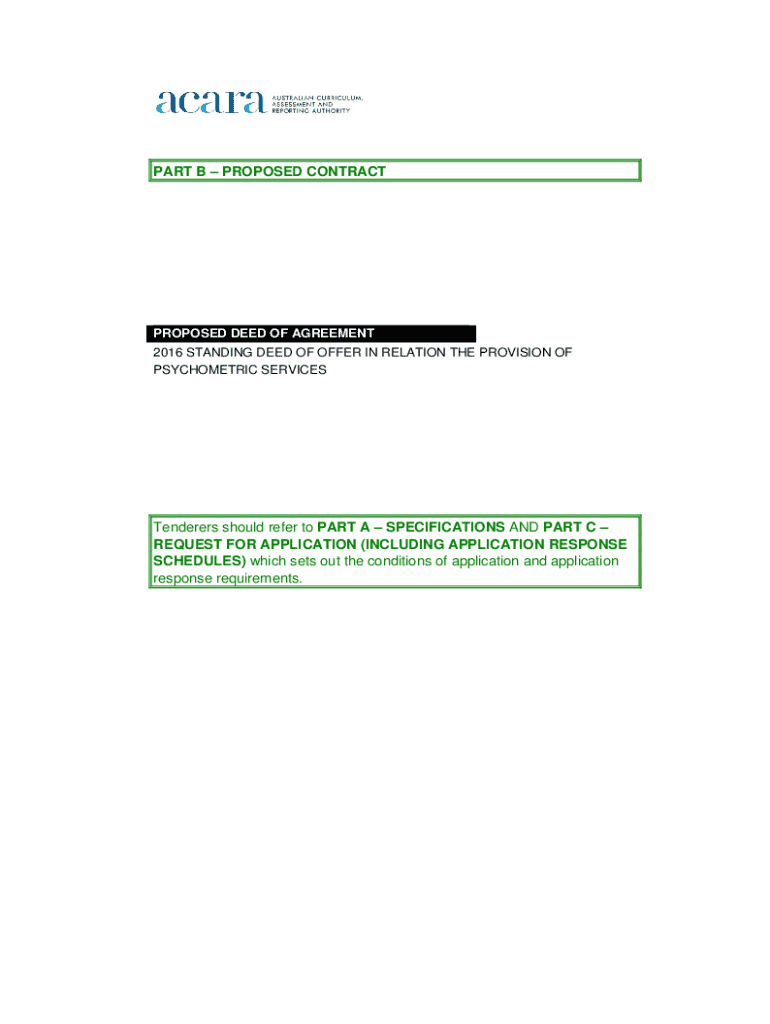 acara AUSTRALIAN CURRICULUM, ASSESSMENT AND REPORTING AUTHORITY

PART B – PROPOSED CONTRACT

PROPOSED DEED OF AGREEMENT

2016 STANDING DEED OF OFFER IN RELATION THE PROVISION OF PSYCHOMETRIC SERVICES

Tenderers should refer to PART A – SPECIFICATIONS AND PART C – REQUEST FOR APPLICATION (INCLUDING APPLICATION RESPONSE SCHEDULES) which sets out the conditions of application and application response requirements.